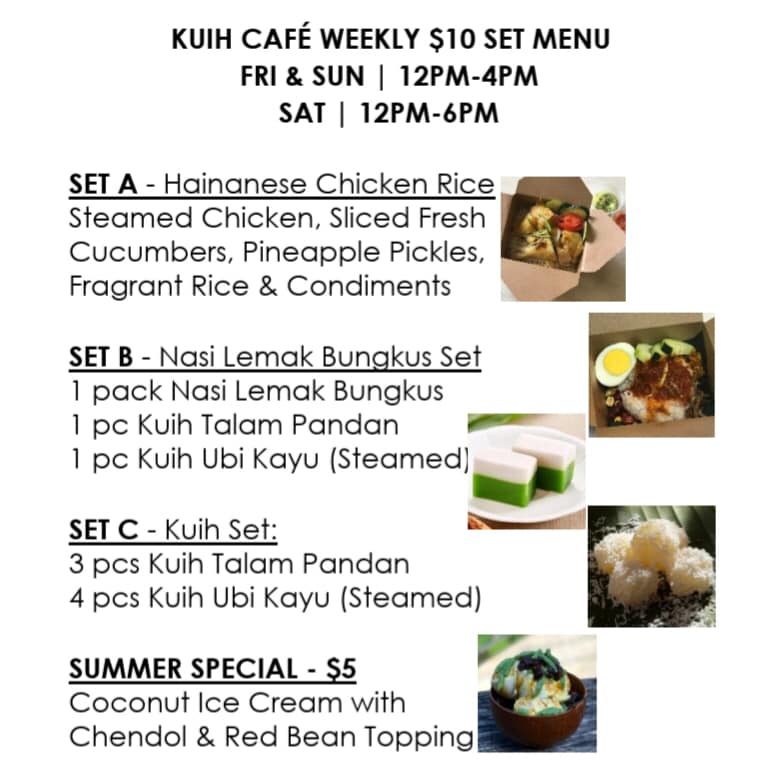 KUIH CAFÉ WEEKLY $10 SET MENU
FRI & SUN | 12PM-4PM
SAT | 12PM-6PM

SET A - Hainanese Chicken Rice
Steamed Chicken, Sliced Fresh Cucumbers, Pineapple Pickles, Fragrant Rice & Condiments

SET B - Nasi Lemak Bungkus Set
1 pack Nasi Lemak Bungkus
1 pc Kuih Talam Pandan
1 pc Kuih Ubi Kayu (Steamed)

SET C - Kuih Set:
3 pcs Kuih Talam Pandan
4 pcs Kuih Ubi Kayu (Steamed)

SUMMER SPECIAL - $5
Coconut Ice Cream with Chendol & Red Bean Topping